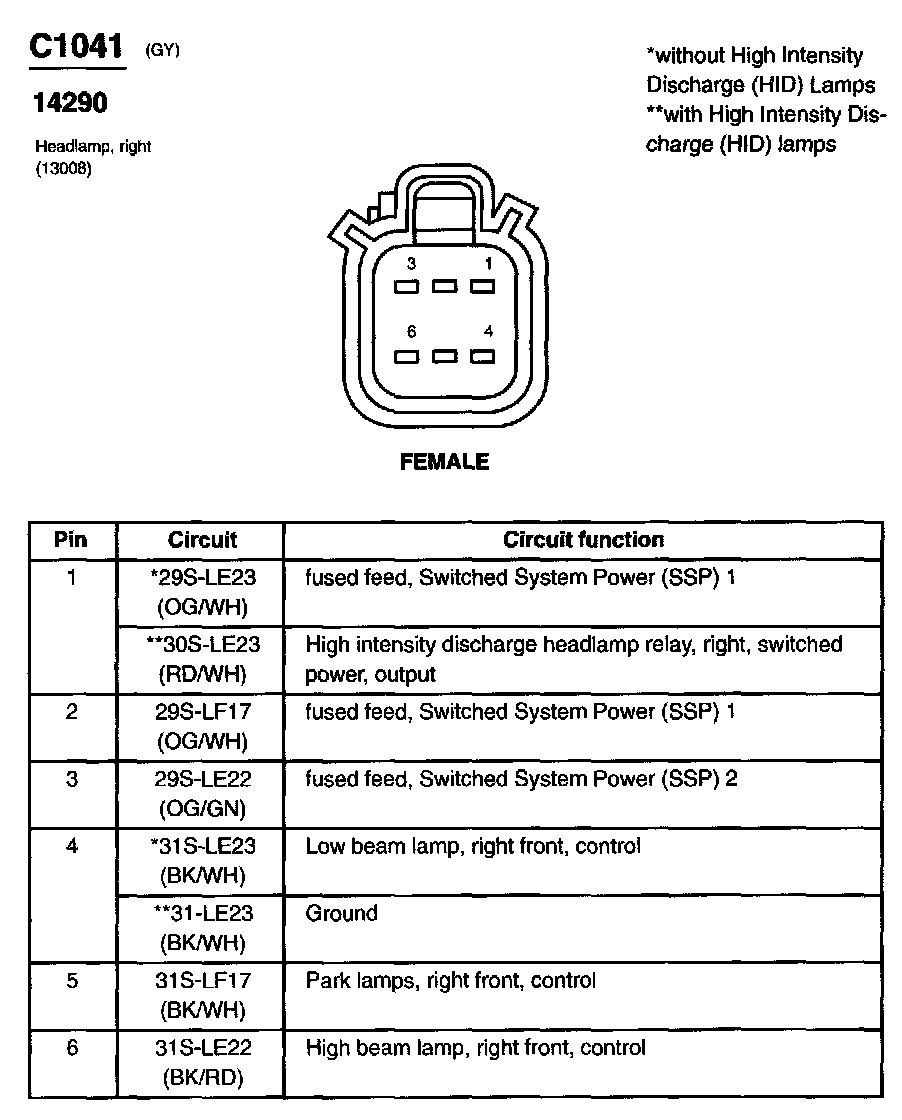 C1041 (GY)

14290

Headlamp, right
(13008)

*without High Intensity Discharge (HID) Lamps
**with High Intensity Discharge (HID) lamps

3 1
6 4

FEMALE

| Pin | Circuit | Circuit function |
|---|---|---|
| 1 | *29S-LE23 (OG/WH) | fused feed, Switched System Power (SSP) 1 |
| | **30S-LE23 (RD/WH) | High intensity discharge headlamp relay, right, switched power, output |
| 2 | 29S-LF17 (OG/WH) | fused feed, Switched System Power (SSP) 1 |
| 3 | 29S-LE22 (OG/GN) | fused feed, Switched System Power (SSP) 2 |
| 4 | *31S-LE23 (BK/WH) | Low beam lamp, right front, control |
| | **31-LE23 (BK/WH) | Ground |
| 5 | 31S-LF17 (BK/WH) | Park lamps, right front, control |
| 6 | 31S-LE22 (BK/RD) | High beam lamp, right front, control |